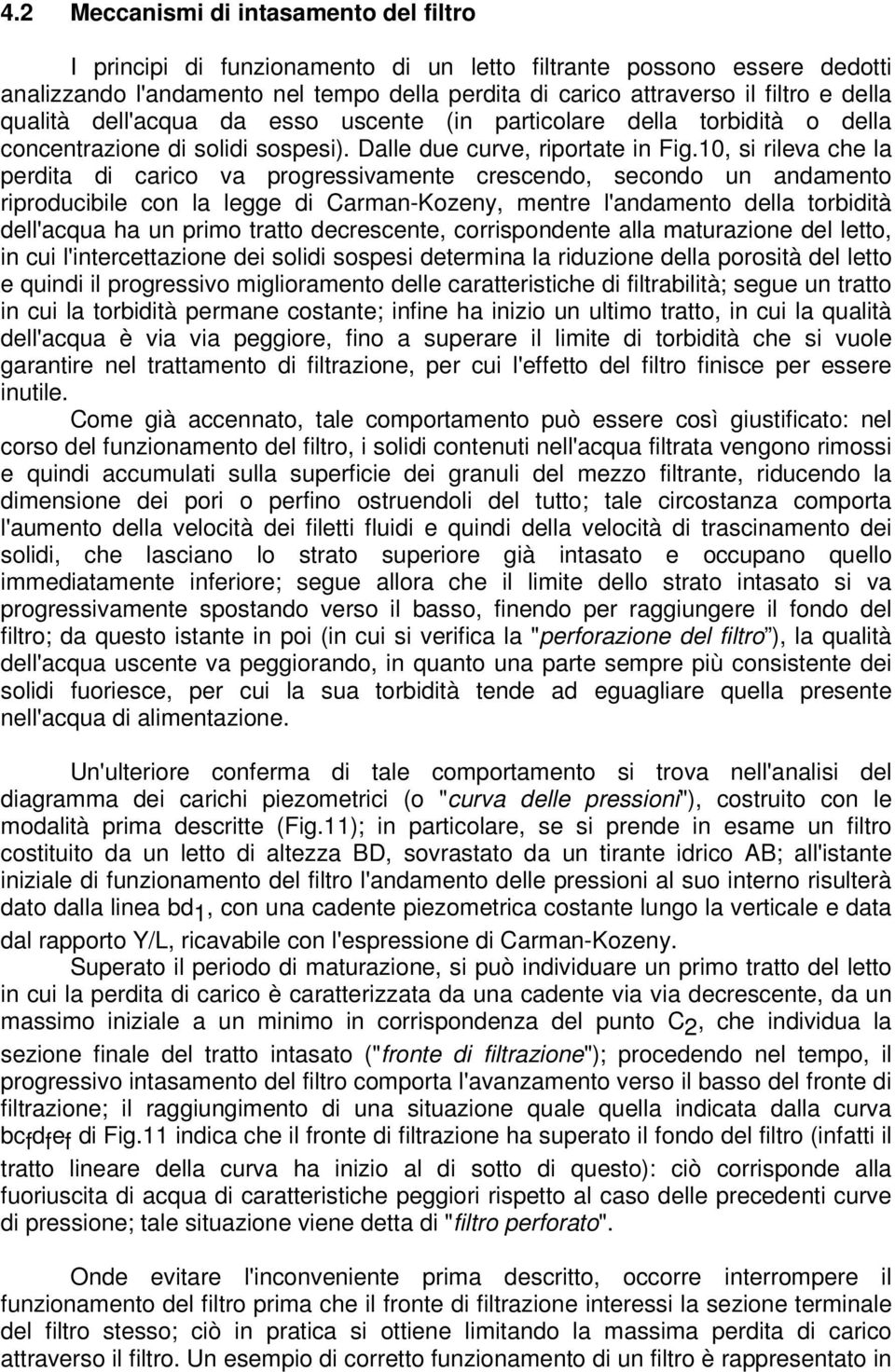 4.2 Meccanismi di intasamento del filtro

I principi di funzionamento di un letto filtrante possono essere dedotti analizzando l'andamento nel tempo della perdita di carico attraverso il filtro e della qualità dell'acqua da esso uscente (in particolare della torbidità o della concentrazione di solidi sospesi). Dalle due curve, riportate in Fig.10, si rileva che la perdita di carico va progressivamente crescendo, secondo un andamento riproducibile con la legge di Carman-Kozeny, mentre l'andamento della torbidità dell'acqua ha un primo tratto decrescente, corrispondente alla maturazione del letto, in cui l'intercettazione dei solidi sospesi determina la riduzione della porosità del letto e quindi il progressivo miglioramento delle caratteristiche di filtrabilità; segue un tratto in cui la torbidità permane costante; infine ha inizio un ultimo tratto, in cui la qualità dell'acqua è via via peggiore, fino a superare il limite di torbidità che si vuole garantire nel trattamento di filtrazione, per cui l'effetto del filtro finisce per essere inutile.

Come già accennato, tale comportamento può essere così giustificato: nel corso del funzionamento del filtro, i solidi contenuti nell'acqua filtrata vengono rimossi e quindi accumulati sulla superficie dei granuli del mezzo filtrante, riducendo la dimensione dei pori o perfino ostruendoli del tutto; tale circostanza comporta l'aumento della velocità dei filetti fluidi e quindi della velocità di trascinamento dei solidi, che lasciano lo strato superiore già intasato e occupano quello immediatamente inferiore; segue allora che il limite dello strato intasato si va progressivamente spostando verso il basso, finendo per raggiungere il fondo del filtro; da questo istante in poi (in cui si verifica la "perforazione del filtro"), la qualità dell'acqua uscente va peggiorando, in quanto una parte sempre più consistente dei solidi fuoriesce, per cui la sua torbidità tende ad eguagliare quella presente nell'acqua di alimentazione.

Un'ulteriore conferma di tale comportamento si trova nell'analisi del diagramma dei carichi piezometrici (o "curva delle pressioni"), costruito con le modalità prima descritte (Fig.11); in particolare, se si prende in esame un filtro costituito da un letto di altezza BD, sovrastato da un tirante idrico AB; all'istante iniziale di funzionamento del filtro l'andamento delle pressioni al suo interno risulterà dato dalla linea $bd_1$, con una cadente piezometrica costante lungo la verticale e data dal rapporto Y/L, ricavabile con l'espressione di Carman-Kozeny.

Superato il periodo di maturazione, si può individuare un primo tratto del letto in cui la perdita di carico è caratterizzata da una cadente via via decrescente, da un massimo iniziale a un minimo in corrispondenza del punto $C_2$, che individua la sezione finale del tratto intasato ("fronte di filtrazione"); procedendo nel tempo, il progressivo intasamento del filtro comporta l'avanzamento verso il basso del fronte di filtrazione; il raggiungimento di una situazione quale quella indicata dalla curva $bc_fd_fe_f$ di Fig.11 indica che il fronte di filtrazione ha superato il fondo del filtro (infatti il tratto lineare della curva ha inizio al di sotto di questo): ciò corrisponde alla fuoriuscita di acqua di caratteristiche peggiori rispetto al caso delle precedenti curve di pressione; tale situazione viene detta di "filtro perforato".

Onde evitare l'inconveniente prima descritto, occorre interrompere il funzionamento del filtro prima che il fronte di filtrazione interessi la sezione terminale del filtro stesso; ciò in pratica si ottiene limitando la massima perdita di carico attraverso il filtro. Un esempio di corretto funzionamento di un filtro è rappresentato in